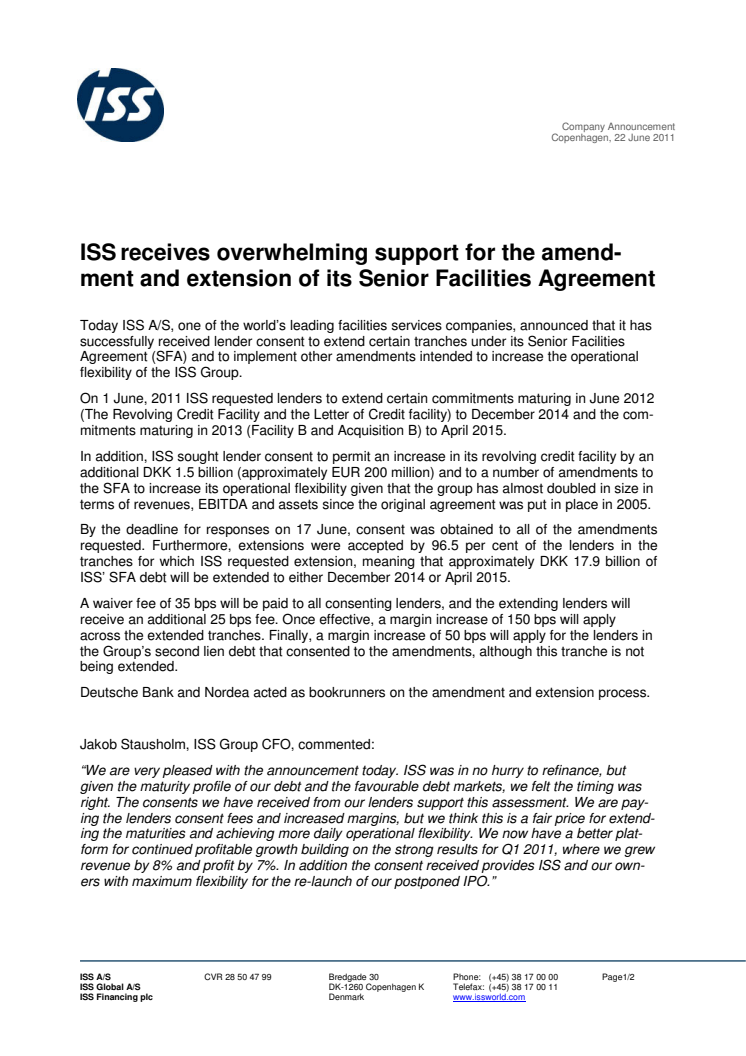 ISS

Company Announcement
Copenhagen, 22 June 2011

ISS receives overwhelming support for the amendment and extension of its Senior Facilities Agreement

Today ISS A/S, one of the world's leading facilities services companies, announced that it has successfully received lender consent to extend certain tranches under its Senior Facilities Agreement (SFA) and to implement other amendments intended to increase the operational flexibility of the ISS Group.

On 1 June, 2011 ISS requested lenders to extend certain commitments maturing in June 2012 (The Revolving Credit Facility and the Letter of Credit facility) to December 2014 and the commitments maturing in 2013 (Facility B and Acquisition B) to April 2015.

In addition, ISS sought lender consent to permit an increase in its revolving credit facility by an additional DKK 1.5 billion (approximately EUR 200 million) and to a number of amendments to the SFA to increase its operational flexibility given that the group has almost doubled in size in terms of revenues, EBITDA and assets since the original agreement was put in place in 2005.

By the deadline for responses on 17 June, consent was obtained to all of the amendments requested. Furthermore, extensions were accepted by 96.5 per cent of the lenders in the tranches for which ISS requested extension, meaning that approximately DKK 17.9 billion of ISS' SFA debt will be extended to either December 2014 or April 2015.

A waiver fee of 35 bps will be paid to all consenting lenders, and the extending lenders will receive an additional 25 bps fee. Once effective, a margin increase of 150 bps will apply across the extended tranches. Finally, a margin increase of 50 bps will apply for the lenders in the Group's second lien debt that consented to the amendments, although this tranche is not being extended.

Deutsche Bank and Nordea acted as bookrunners on the amendment and extension process.

Jakob Stausholm, ISS Group CFO, commented:

"We are very pleased with the announcement today. ISS was in no hurry to refinance, but given the maturity profile of our debt and the favourable debt markets, we felt the timing was right. The consents we have received from our lenders support this assessment. We are paying the lenders consent fees and increased margins, but we think this is a fair price for extending the maturities and achieving more daily operational flexibility. We now have a better platform for continued profitable growth building on the strong results for Q1 2011, where we grew revenue by 8% and profit by 7%. In addition the consent received provides ISS and our owners with maximum flexibility for the re-launch of our postponed IPO."

ISS A/S
ISS Global A/S
ISS Financing plc

CVR 28 50 47 99

Bredgade 30
DK-1260 Copenhagen K
Denmark

Phone: (+45) 38 17 00 00
Telefax: (+45) 38 17 00 11
www.issworld.com

Page1/2